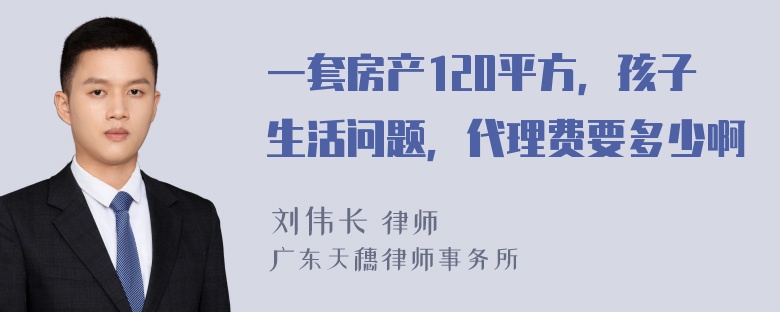 一套房产120平方，孩子生活问题，代理费要多少啊

刘伟长 律师

广东天穗律师事务所